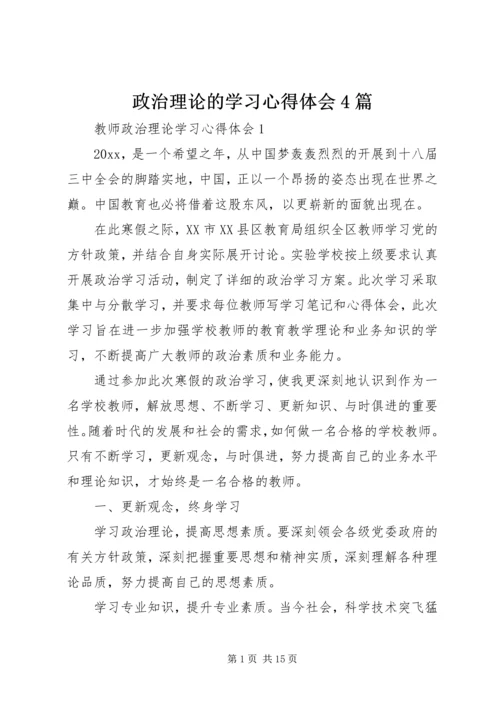 政治理论的学习心得体会4篇

教师政治理论学习心得体会1

20xx，是一个希望之年，从中国梦轰轰烈烈的开展到十八届三中全会的脚踏实地，中国，正以一个昂扬的姿态出现在世界之巅。中国教育也必将借着这股东风，以更崭新的面貌出现在。

在此寒假之际，XX市XX县区教育局组织全区教师学习党的方针政策，并结合自身实际展开讨论。实验学校按上级要求认真开展政治学习活动，制定了详细的政治学习方案。此次学习采取集中与分散学习，并要求每位教师写学习笔记和心得体会，此次学习旨在进一步加强学校教师的教育教学理论和业务知识的学习，不断提高广大教师的政治素质和业务能力。

通过参加此次寒假的政治学习，使我更深刻地认识到作为一名学校教师，解放思想、不断学习、更新知识、与时俱进的重要性。随着时代的发展和社会的需求，如何做一名合格的学校教师。只有不断学习，更新观念，与时俱进，努力提高自己的业务水平和理论知识，才始终是一名合格的教师。

一、更新观念，终身学习

学习政治理论，提高思想素质。要深刻领会各级党委政府的有关方针政策，深刻把握重要思想和精神实质，深刻理解各种理论品质，努力提高自己的思想素质。

学习专业知识，提升专业素质。当今社会，科学技术突飞猛

第1页 共15页